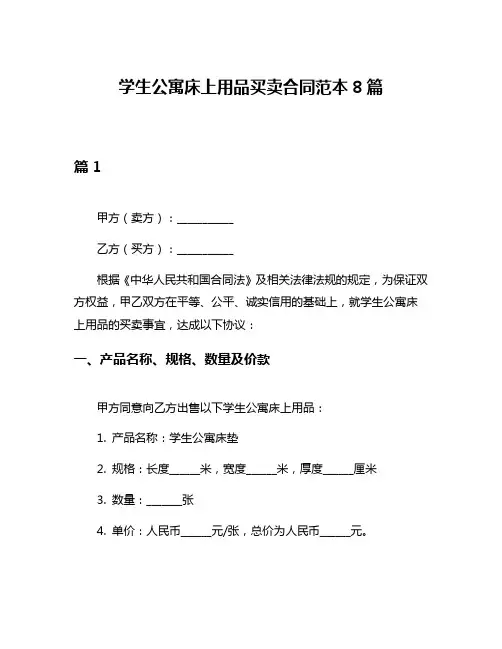 学生公寓床上用品买卖合同范本 8 篇

篇 1

甲方（卖方）：__________

乙方（买方）：__________

根据《中华人民共和国合同法》及相关法律法规的规定，为保证双方权益，甲乙双方在平等、公平、诚实信用的基础上，就学生公寓床上用品的买卖事宜，达成以下协议：

一、产品名称、规格、数量及价款

甲方同意向乙方出售以下学生公寓床上用品：

1. 产品名称：学生公寓床垫

2. 规格：长度_____米，宽度_____米，厚度_____厘米

3. 数量：______张

4. 单价：人民币_____元/张，总价为人民币_____元。